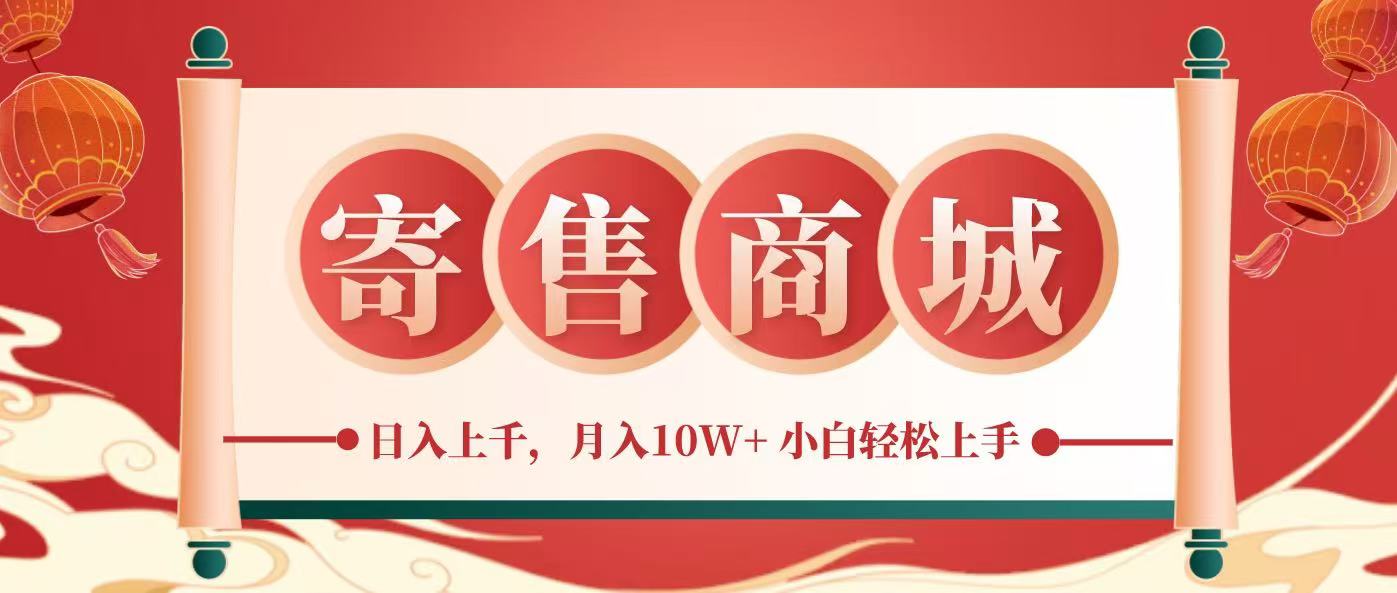 寄售商城

日入上千，月入10W+ 小白轻松上手